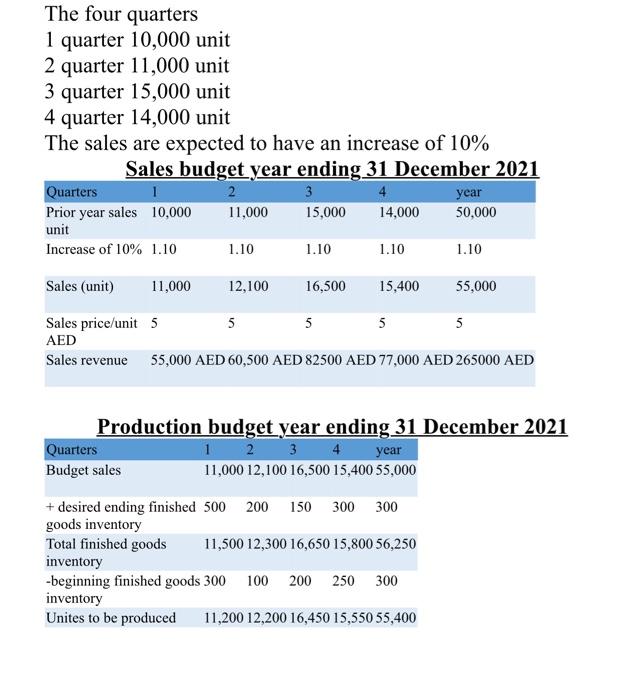 The four quarters
1 quarter 10,000 unit
2 quarter 11,000 unit
3 quarter 15,000 unit
4 quarter 14,000 unit
The sales are expected to have an increase of 10%

Sales budget year ending 31 December 2021

| Quarters | 1 | 2 | 3 | 4 | year |
|---|---|---|---|---|---|
| Prior year sales unit | 10,000 | 11,000 | 15,000 | 14,000 | 50,000 |
| Increase of 10% | 1.10 | 1.10 | 1.10 | 1.10 | 1.10 |
| Sales (unit) | 11,000 | 12,100 | 16,500 | 15,400 | 55,000 |
| Sales price/unit AED | 5 | 5 | 5 | 5 | 5 |
| Sales revenue | 55,000 AED | 60,500 AED | 82500 AED | 77,000 AED | 265000 AED |

Production budget year ending 31 December 2021

| Quarters | 1 | 2 | 3 | 4 | year |
|---|---|---|---|---|---|
| Budget sales | 11,000 | 12,100 | 16,500 | 15,400 | 55,000 |
| + desired ending finished goods inventory | 500 | 200 | 150 | 300 | 300 |
| Total finished goods inventory | 11,500 | 12,300 | 16,650 | 15,800 | 56,250 |
| -beginning finished goods inventory | 300 | 100 | 200 | 250 | 300 |
| Unites to be produced | 11,200 | 12,200 | 16,450 | 15,550 | 55,400 |